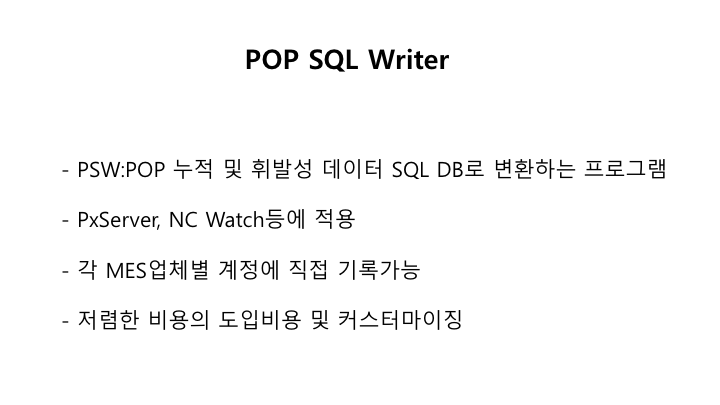 POP SQL Writer

- PSW:POP 누적 및 휘발성 데이터 SQL DB로 변환하는 프로그램

- PxServer, NC Watch등에 적용

- 각 MES업체별 계정에 직접 기록가능

- 저렴한 비용의 도입비용 및 커스터마이징